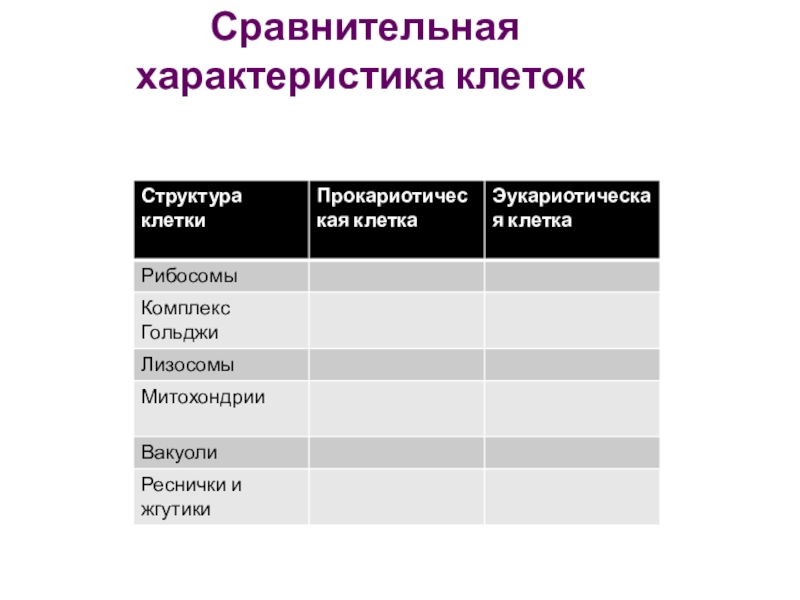 Сравнительная характеристика клеток

| Структура клетки | Прокариотическая клетка | Эукариотическая клетка |
|---|---|---|
| Рибосомы | | |
| Комплекс Гольджи | | |
| Лизосомы | | |
| Митохондрии | | |
| Вакуоли | | |
| Реснички и жгутики | | |